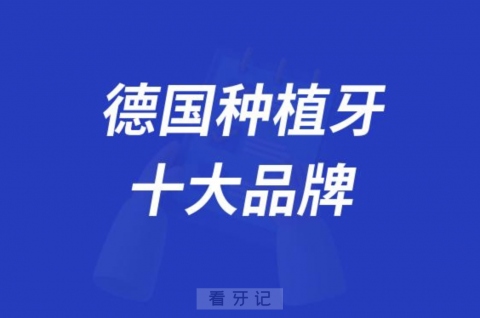 德国种植牙
十大品牌

看牙记